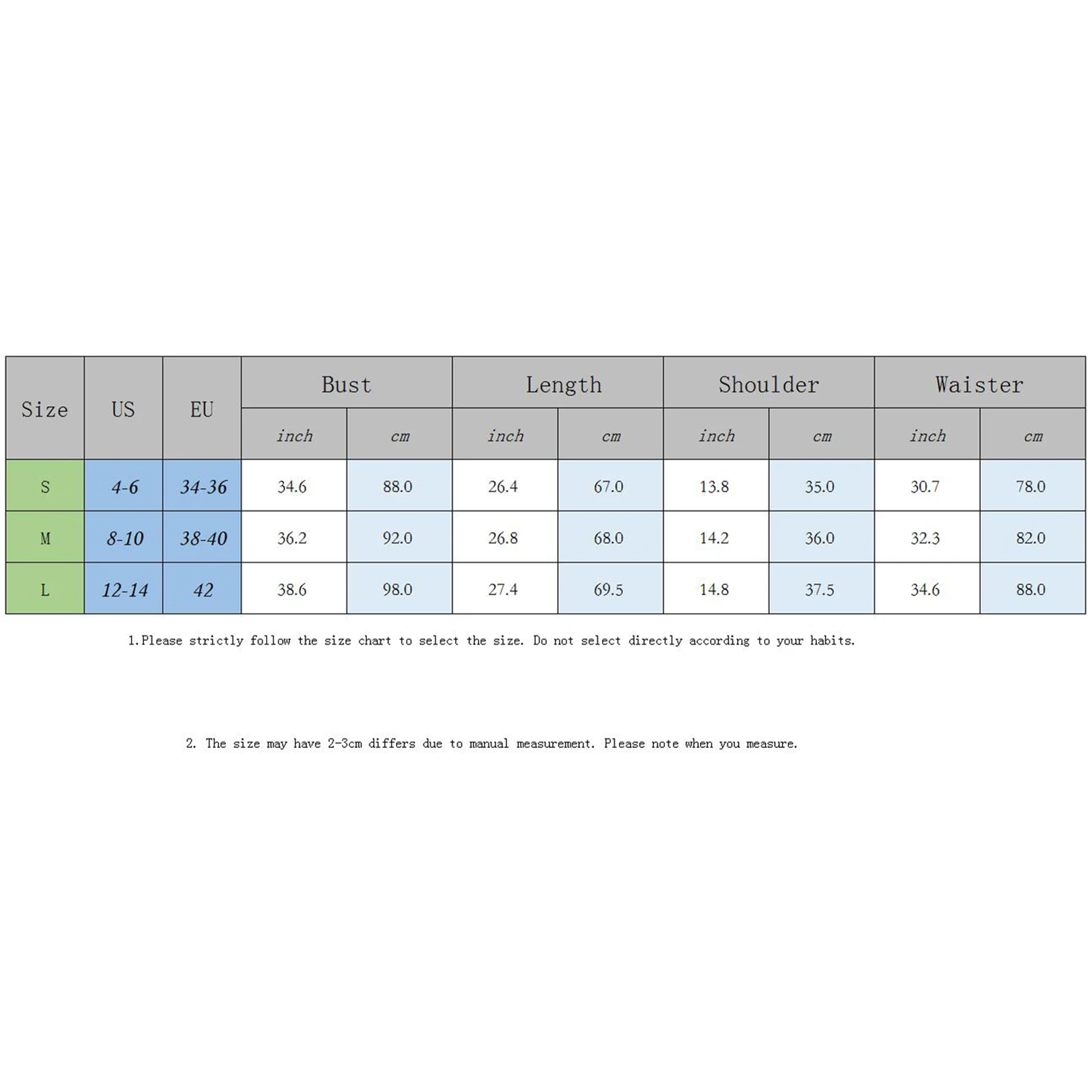 | Size | US | EU | Bust | | Length | | Shoulder | | Waister | |
|---|---|---|---|---|---|---|---|---|---|---|
| | | | inch | cm | inch | cm | inch | cm | inch | cm |
| S | 4-6 | 34-36 | 34.6 | 88.0 | 26.4 | 67.0 | 13.8 | 35.0 | 30.7 | 78.0 |
| M | 8-10 | 38-40 | 36.2 | 92.0 | 26.8 | 68.0 | 14.2 | 36.0 | 32.3 | 82.0 |
| L | 12-14 | 42 | 38.6 | 98.0 | 27.4 | 69.5 | 14.8 | 37.5 | 34.6 | 88.0 |

1.Please strictly follow the size chart to select the size. Do not select directly according to your habits.

2. The size may have 2-3cm differs due to manual measurement. Please note when you measure.